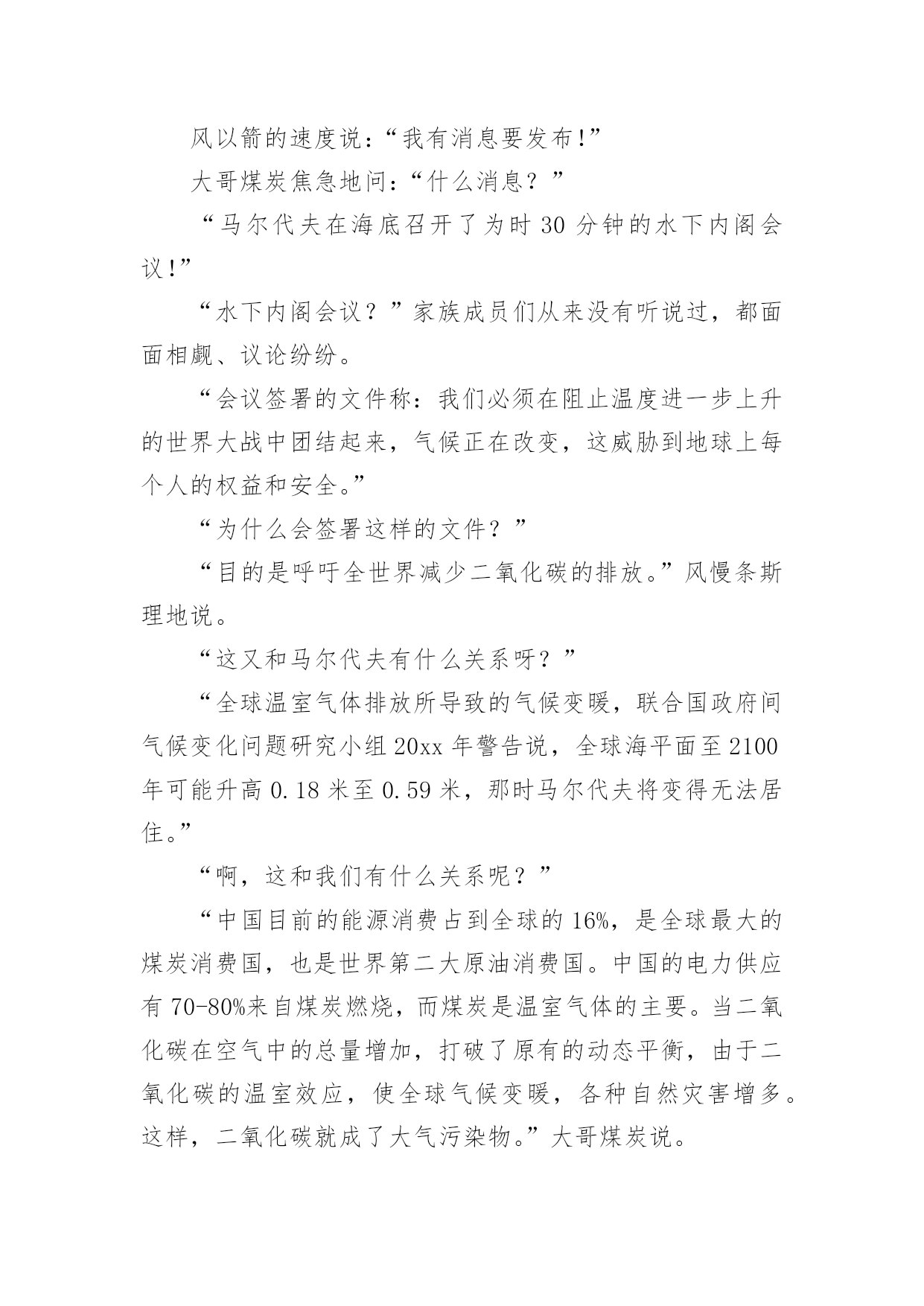 风以箭的速度说：“我有消息要发布!”

大哥煤炭焦急地问：“什么消息？”

“马尔代夫在海底召开了为时 30 分钟的水下内阁会议!”

“水下内阁会议？”家族成员们从来没有听说过，都面面相觑、议论纷纷。

“会议签署的文件称：我们必须在阻止温度进一步上升的世界大战中团结起来，气候正在改变，这威胁到地球上每个人的权益和安全。”

“为什么会签署这样的文件？”

“目的是呼吁全世界减少二氧化碳的排放。”风慢条斯理地说。

“这又和马尔代夫有什么关系呀？”

“全球温室气体排放所导致的气候变暖，联合国政府间气候变化问题研究小组 20xx 年警告说，全球海平面至 2100 年可能升高 0.18 米至 0.59 米，那时马尔代夫将变得无法居住。”

“啊，这和我们有什么关系呢？”

“中国目前的能源消费占到全球的 16%，是全球最大的煤炭消费国，也是世界第二大原油消费国。中国的电力供应有 70-80%来自煤炭燃烧，而煤炭是温室气体的主要。当二氧化碳在空气中的总量增加，打破了原有的动态平衡，由于二氧化碳的温室效应，使全球气候变暖，各种自然灾害增多。这样，二氧化碳就成了大气污染物。”大哥煤炭说。